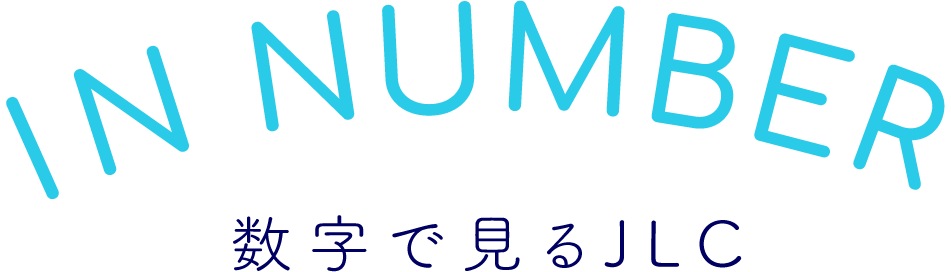 IN NUMBER
数字で見るJLC